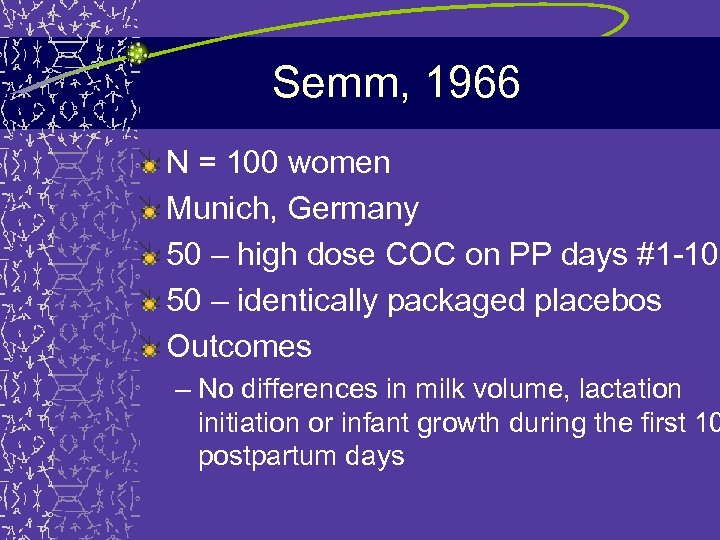 Semm, 1966

N = 100 women

Munich, Germany

50 – high dose COC on PP days #1-10

50 – identically packaged placebos

Outcomes

– No differences in milk volume, lactation initiation or infant growth during the first 10 postpartum days